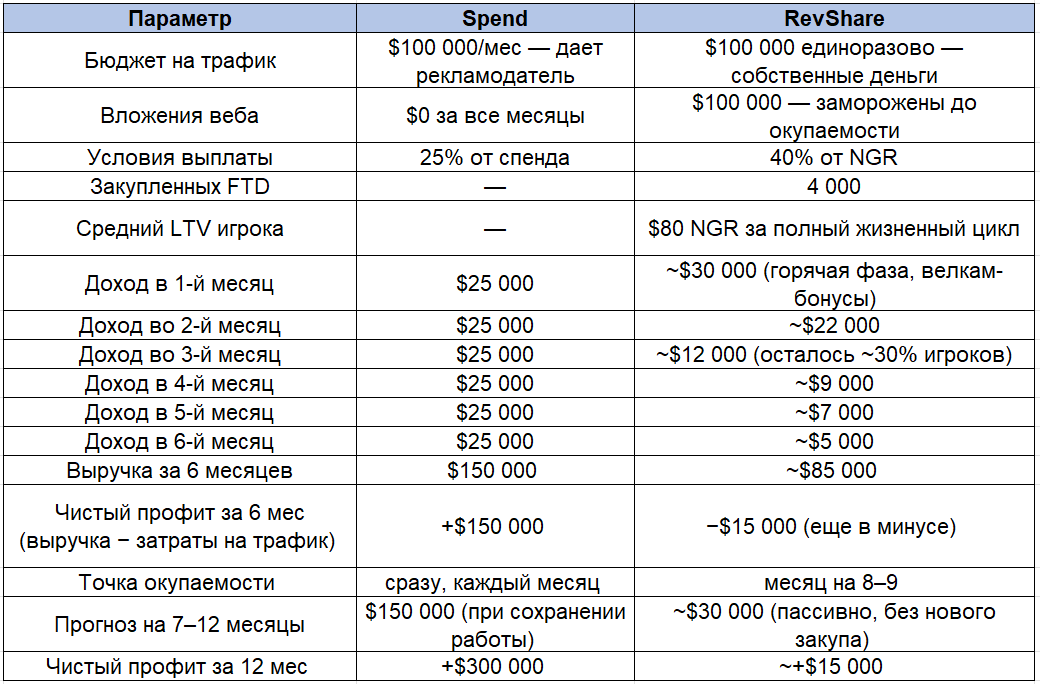 | Параметр | Spend | RevShare |
|---|---|---|
| Бюджет на трафик | $100 000/мес — дает рекламодатель | $100 000 единоразово — собственные деньги |
| Вложения веба | $0 за все месяцы | $100 000 — заморожены до окупаемости |
| Условия выплаты | 25% от спенда | 40% от NGR |
| Закупленных FTD | — | 4 000 |
| Средний LTV игрока | — | $80 NGR за полный жизненный цикл |
| Доход в 1-й месяц | $25 000 | ~$30 000 (горячая фаза, велкам-бонусы) |
| Доход во 2-й месяц | $25 000 | ~$22 000 |
| Доход во 3-й месяц | $25 000 | ~$12 000 (осталось ~30% игроков) |
| Доход в 4-й месяц | $25 000 | ~$9 000 |
| Доход в 5-й месяц | $25 000 | ~$7 000 |
| Доход в 6-й месяц | $25 000 | ~$5 000 |
| Выручка за 6 месяцев | $150 000 | ~$85 000 |
| Чистый профит за 6 мес (выручка − затраты на трафик) | +$150 000 | −$15 000 (еще в минусе) |
| Точка окупаемости | сразу, каждый месяц | месяц на 8–9 |
| Прогноз на 7–12 месяцы | $150 000 (при сохранении работы) | ~$30 000 (пассивно, без нового закупа) |
| Чистый профит за 12 мес | +$300 000 | ~+$15 000 |